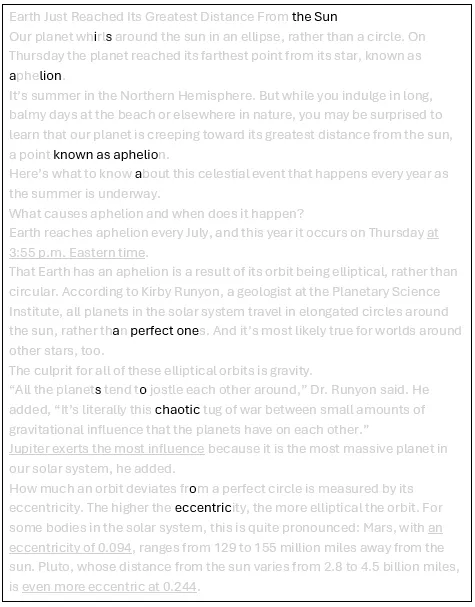 Earth Just Reached Its Greatest Distance From the Sun
Our planet whirls around the sun in an ellipse, rather than a circle. On Thursday the planet reached its farthest point from its star, known as aphelion.
It's summer in the Northern Hemisphere. But while you indulge in long, balmy days at the beach or elsewhere in nature, you may be surprised to learn that our planet is creeping toward its greatest distance from the sun, a point known as aphelion.
Here's what to know about this celestial event that happens every year as the summer is underway.
What causes aphelion and when does it happen?
Earth reaches aphelion every July, and this year it occurs on Thursday at 3:55 p.m. Eastern time.
That Earth has an aphelion is a result of its orbit being elliptical, rather than circular. According to Kirby Runyon, a geologist at the Planetary Science Institute, all planets in the solar system travel in elongated circles around the sun, rather than perfect ones. And it's most likely true for worlds around other stars, too.
The culprit for all of these elliptical orbits is gravity.
"All the planets tend to jostle each other around," Dr. Runyon said. He added, "It's literally this chaotic tug of war between small amounts of gravitational influence that the planets have on each other."
Jupiter exerts the most influence because it is the most massive planet in our solar system, he added.
How much an orbit deviates from a perfect circle is measured by its eccentricity. The higher the eccentricity, the more elliptical the orbit. For some bodies in the solar system, this is quite pronounced: Mars, with an eccentricity of 0.094, ranges from 129 to 155 million miles away from the sun. Pluto, whose distance from the sun varies from 2.8 to 4.5 billion miles, is even more eccentric at 0.244.